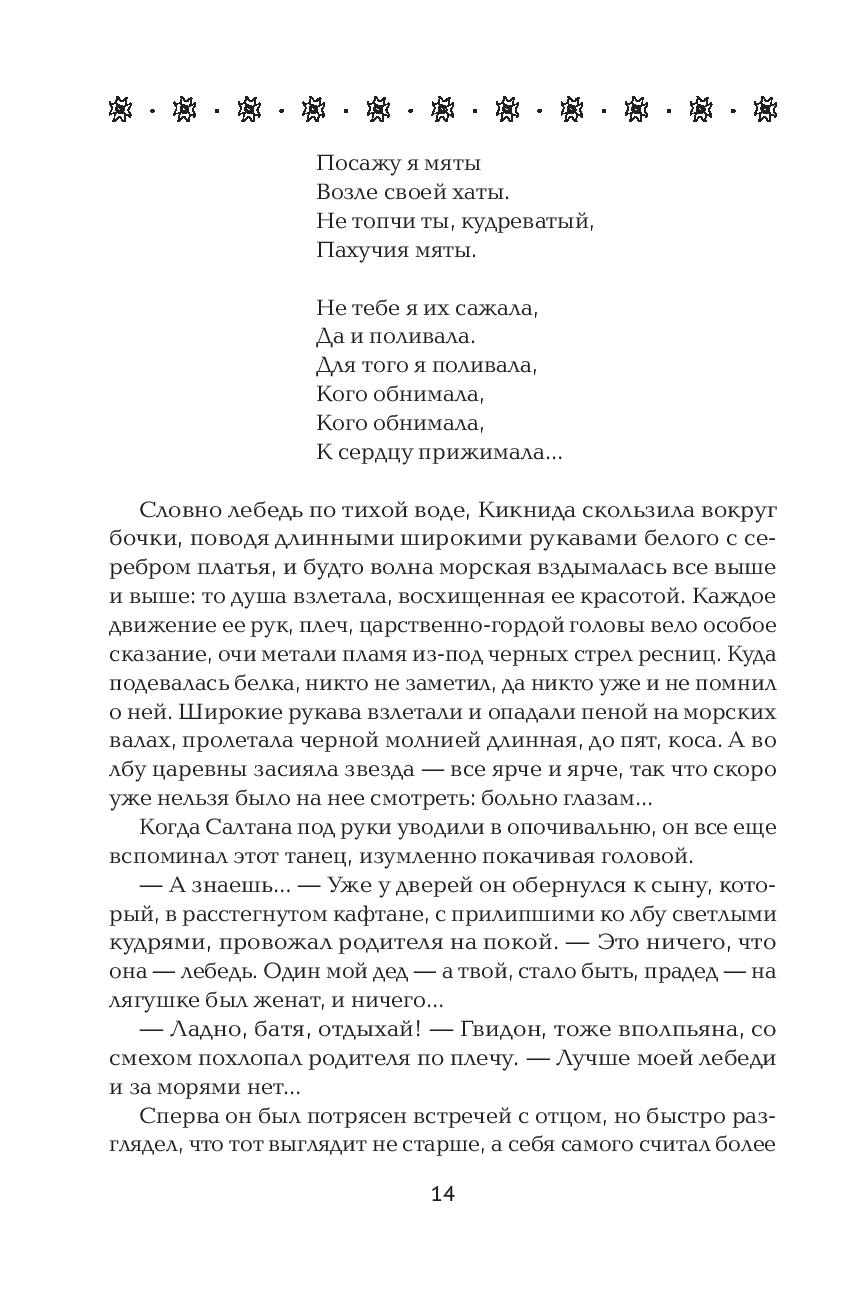 Посажу я мяты
Возле своей хаты.
Не топчи ты, кудреватый,
Пахучия мяты.

Не тебе я их сажала,
Да и поливала.
Для того я поливала,
Кого обнимала,
Кого обнимала,
К сердцу прижимала...

Словно лебедь по тихой воде, Кикнида скользила вокруг бочки, поводя длинными широкими рукавами белого с серебром платья, и будто волна морская вздымалась все выше и выше: то душа взлетала, восхищенная ее красотой. Каждое движение ее рук, плеч, царственно-гордой головы вело особое сказание, очи метали пламя из-под черных стрел ресниц. Куда подевалась белка, никто не заметил, да никто уже и не помнил о ней. Широкие рукава взлетали и опадали пеной на морских валах, пролетала черной молнией длинная, до пят, коса. А во лбу царевны засияла звезда — все ярче и ярче, так что скоро уже нельзя было на нее смотреть: больно глазам...

Когда Салтана под руки уводили в опочивальню, он все еще вспоминал этот танец, изумленно покачивая головой.

— А знаешь... — Уже у дверей он обернулся к сыну, который, в расстегнутом кафтане, с прилипшими ко лбу светлыми кудрями, провожал родителя на покой. — Это ничего, что она — лебедь. Один мой дед — а твой, стало быть, прадед — на лягушке был женат, и ничего...

— Ладно, батя, отдыхай! — Гвидон, тоже вполпьяна, со смехом похлопал родителя по плечу. — Лучше моей лебеди и за морями нет...

Сперва он был потрясен встречей с отцом, но быстро разглядел, что тот выглядит не старше, а себя самого считал более

14